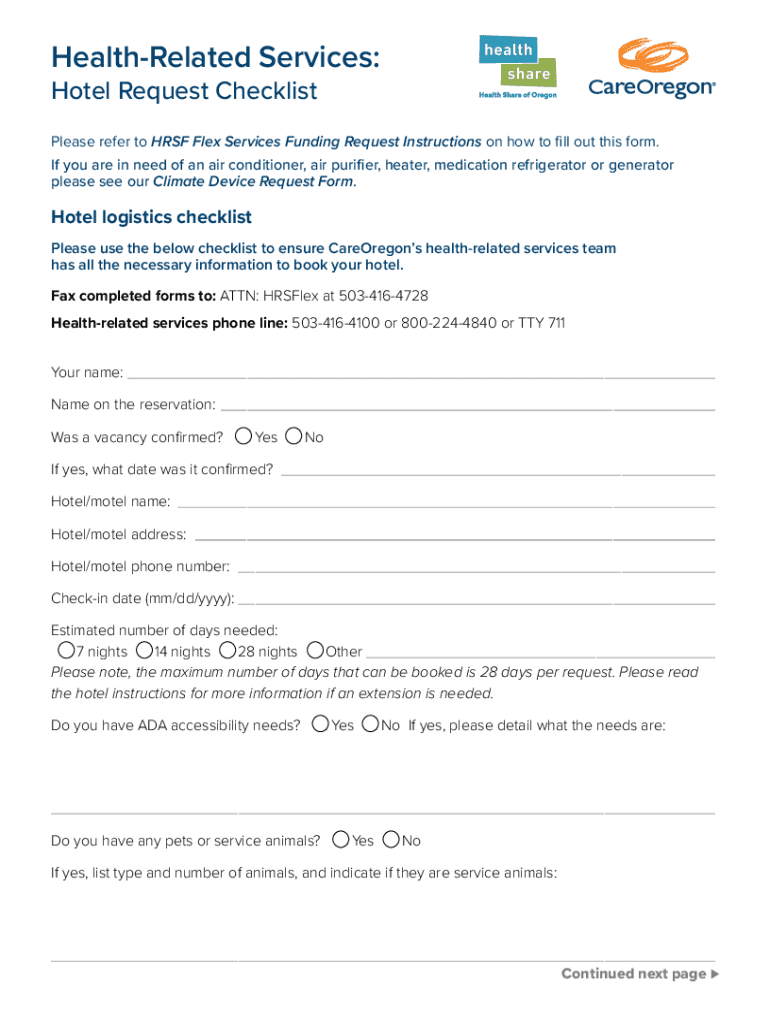 Health-Related Services:
Hotel Request Checklist

health share
Health Share of Oregon

CareOregon®

Please refer to HRSF Flex Services Funding Request Instructions on how to fill out this form.
If you are in need of an air conditioner, air purifier, heater, medication refrigerator or generator please see our Climate Device Request Form.

Hotel logistics checklist

Please use the below checklist to ensure CareOregon's health-related services team has all the necessary information to book your hotel.

Fax completed forms to: ATTN: HRSFlex at 503-416-4728

Health-related services phone line: 503-416-4100 or 800-224-4840 or TTY 711

Your name:

Name on the reservation:

Was a vacancy confirmed? Yes No

If yes, what date was it confirmed?

Hotel/motel name:

Hotel/motel address:

Hotel/motel phone number:

Check-in date (mm/dd/yyyy):

Estimated number of days needed:
7 nights 14 nights 28 nights Other
Please note, the maximum number of days that can be booked is 28 days per request. Please read the hotel instructions for more information if an extension is needed.

Do you have ADA accessibility needs? Yes No If yes, please detail what the needs are:

Do you have any pets or service animals? Yes No

If yes, list type and number of animals, and indicate if they are service animals:

Continued next page ▶